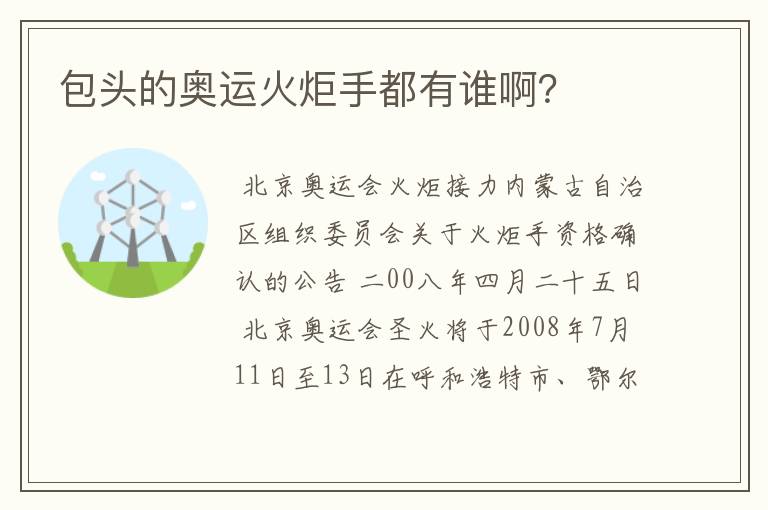 包头的奥运火炬手都有谁啊?

北京奥运会火炬接力内蒙古自治区组织委员会关于火炬手资格确认的公告 二00八年四月二十五日 北京奥运会圣火将于2008年7月11日至13日在呼和浩特市、鄂尔